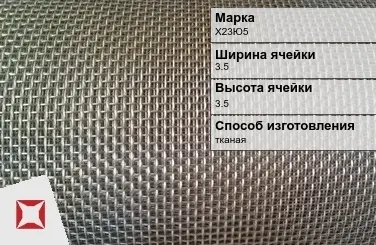 Марка
Х23Ю5

Ширина ячейки
3.5

Высота ячейки
3.5

Способ изготовления
тканая